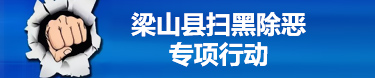 梁山县扫黑除恶
专项行动